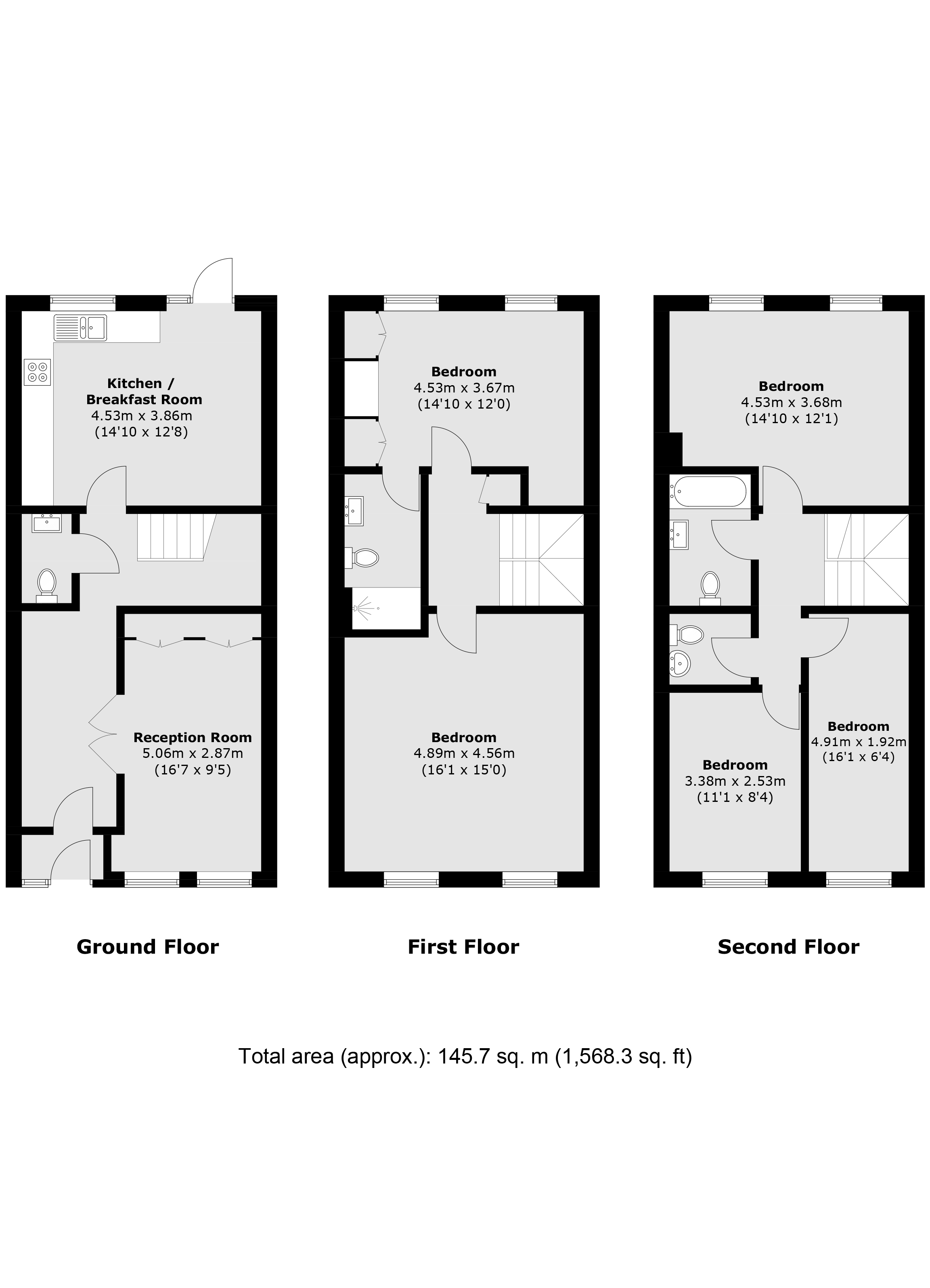 Kitchen / Breakfast Room
4.53m x 3.86m
(14'10 x 12'8)

Reception Room
5.06m x 2.87m
(16'7 x 9'5)

Ground Floor

Bedroom
4.53m x 3.67m
(14'10 x 12'0)

Bedroom
4.89m x 4.56m
(16'1 x 15'0)

First Floor

Bedroom
4.53m x 3.68m
(14'10 x 12'1)

Bedroom
4.91m x 1.92m
(16'1 x 6'4)

Bedroom
3.38m x 2.53m
(11'1 x 8'4)

Second Floor

Total area (approx.): 145.7 sq. m (1,568.3 sq. ft)